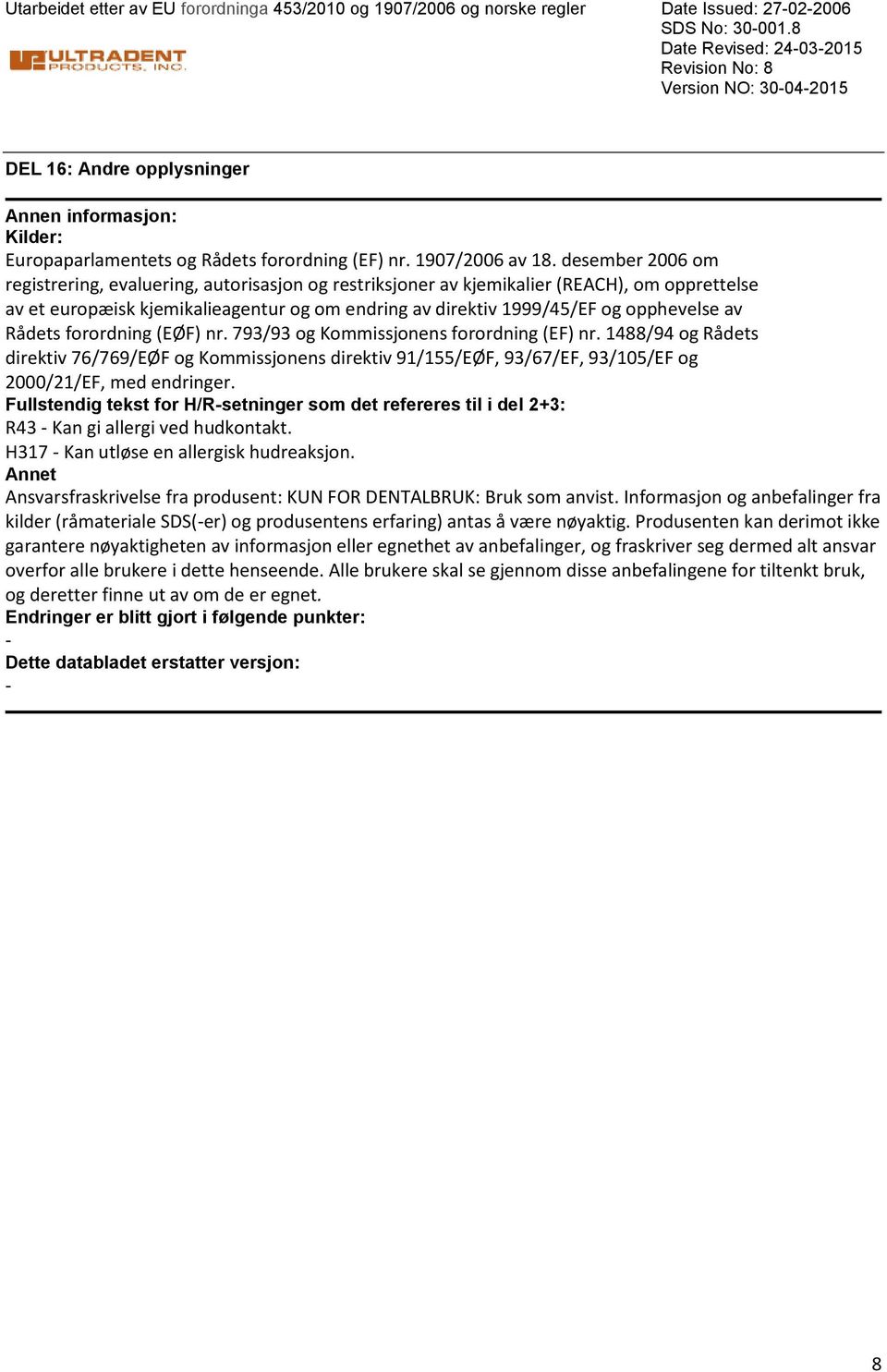 Utarbeidet etter av EU forordninga 453/2010 og 1907/2006 og norske regler

ULTRADENT PRODUCTS, INC.

Date Issued: 27-02-2006
SDS No: 30-001.8
Date Revised: 24-03-2015
Revision No: 8
Version NO: 30-04-2015

DEL 16: Andre opplysninger

Annen informasjon:
Kilder:
Europaparlamentets og Rådets forordning (EF) nr. 1907/2006 av 18. desember 2006 om registrering, evaluering, autorisasjon og restriksjoner av kjemikalier (REACH), om opprettelse av et europæisk kjemikalieagentur og om endring av direktiv 1999/45/EF og opphevelse av Rådets forordning (EØF) nr. 793/93 og Kommissjonens forordning (EF) nr. 1488/94 og Rådets direktiv 76/769/EØF og Kommissjonens direktiv 91/155/EØF, 93/67/EF, 93/105/EF og 2000/21/EF, med endringer.
Fullstendig tekst for H/R-setninger som det refereres til i del 2+3:
R43 - Kan gi allergi ved hudkontakt.
H317 - Kan utløse en allergisk hudreaksjon.
Annet
Ansvarsfraskrivelse fra produsent: KUN FOR DENTALBRUK: Bruk som anvist. Informasjon og anbefalinger fra kilder (råmateriale SDS(-er) og produsentens erfaring) antas å være nøyaktig. Produsenten kan derimot ikke garantere nøyaktigheten av informasjon eller egnethet av anbefalinger, og fraskriver seg dermed alt ansvar overfor alle brukere i dette henseende. Alle brukere skal se gjennom disse anbefalingene for tiltenkt bruk, og deretter finne ut av om de er egnet.
Endringer er blitt gjort i følgende punkter:
-
Dette databladet erstatter versjon:
-

8